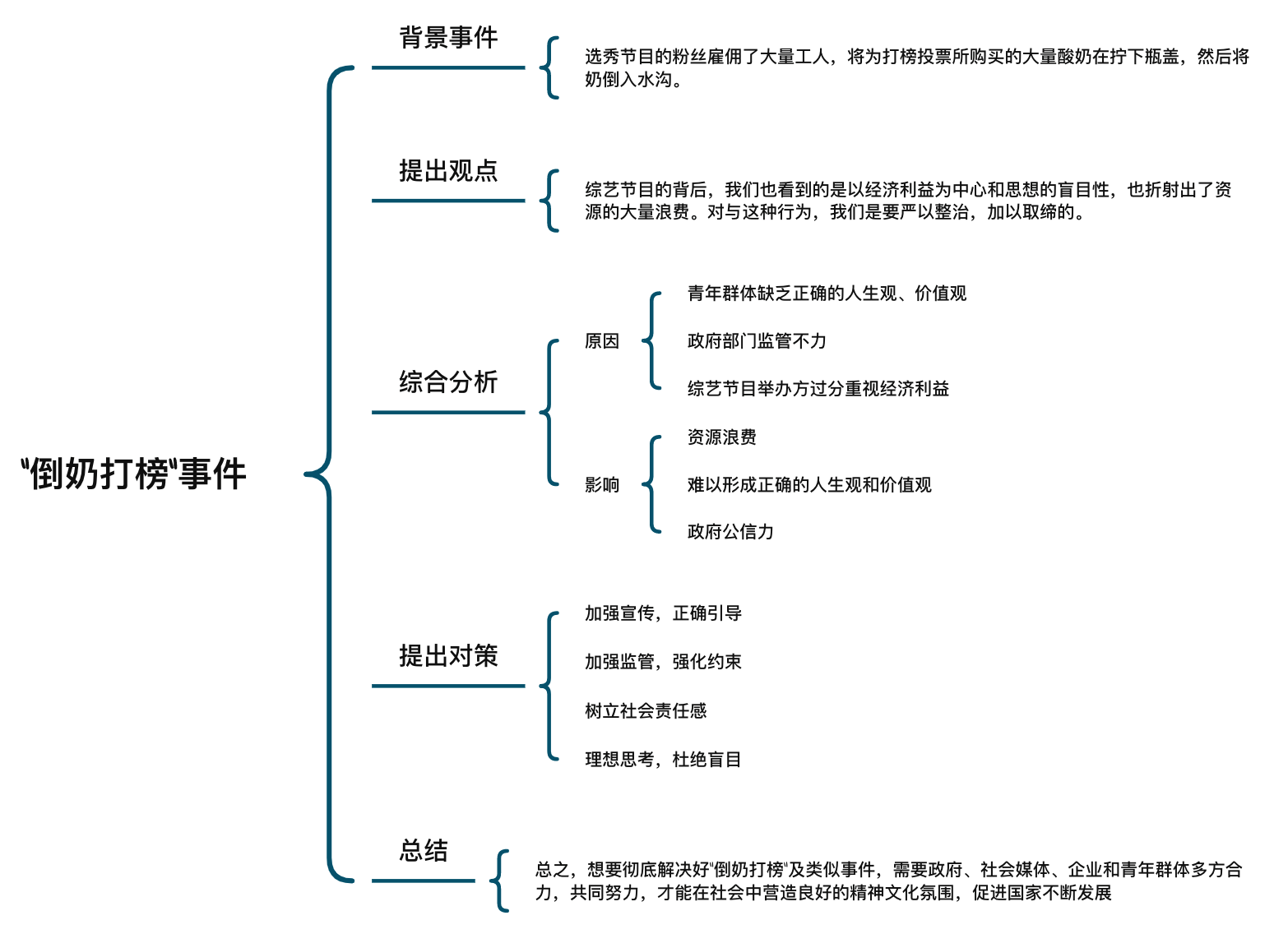 "倒奶打榜"事件

背景事件

选秀节目的粉丝雇佣了大量工人，将为打榜投票所购买的大量酸奶在拧下瓶盖，然后将奶倒入水沟。

提出观点

综艺节目的背后，我们也看到的是以经济利益为中心和思想的盲目性，也折射出了资源的大量浪费。对与这种行为，我们是要严以整治，加以取缔的。

综合分析

原因

青年群体缺乏正确的人生观、价值观

政府部门监管不力

综艺节目举办方过分重视经济利益

影响

资源浪费

难以形成正确的人生观和价值观

政府公信力

提出对策

加强宣传，正确引导

加强监管，强化约束

树立社会责任感

理想思考，杜绝盲目

总结

总之，想要彻底解决好"倒奶打榜"及类似事件，需要政府、社会媒体、企业和青年群体多方合力，共同努力，才能在社会中营造良好的精神文化氛围，促进国家不断发展